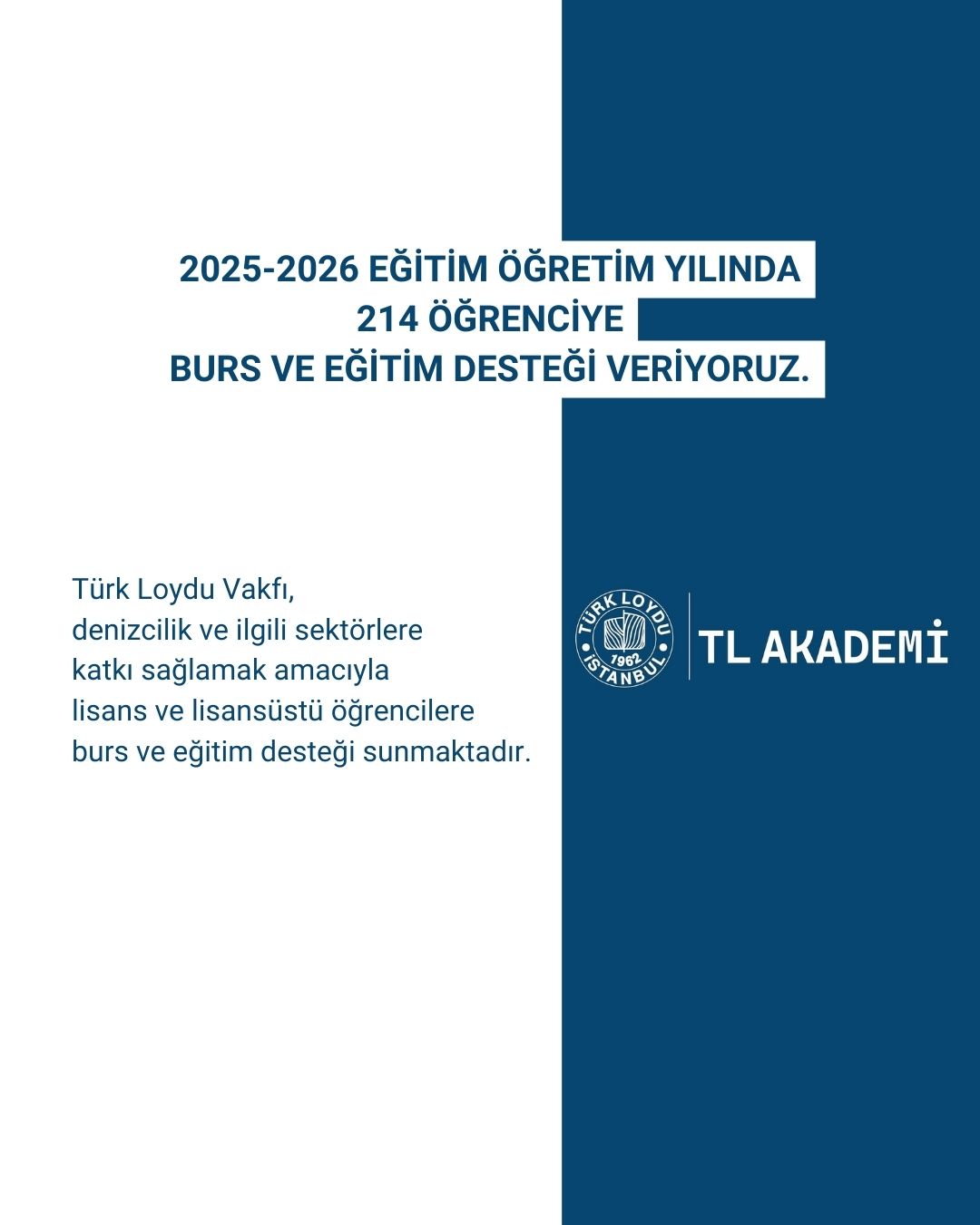 2025-2026 EĞİTİM ÖĞRETİM YILINDA
214 ÖĞRENCİYE
BURS VE EĞİTİM DESTEĞİ VERİYORUZ.

Türk Loydu Vakfı, denizcilik ve ilgili sektörlere katkı sağlamak amacıyla lisans ve lisansüstü öğrencilere burs ve eğitim desteği sunmaktadır.

TÜRK LOYDU 1962 İSTANBUL

TL AKADEMİ